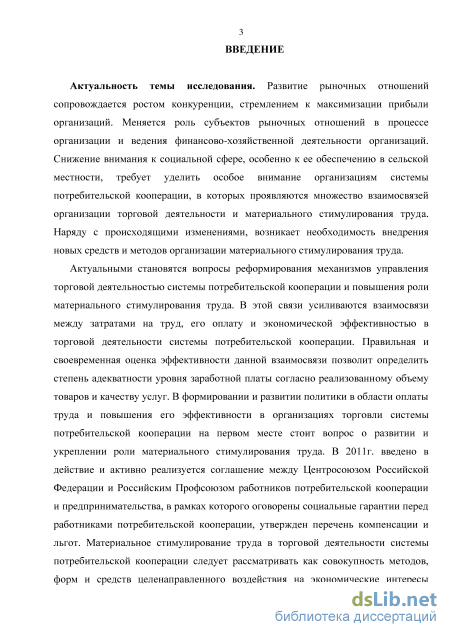 3

ВВЕДЕНИЕ

Актуальность темы исследования. Развитие рыночных отношений сопровождается ростом конкуренции, стремлением к максимизации прибыли организаций. Меняется роль субъектов рыночных отношений в процессе организации и ведения финансово-хозяйственной деятельности организаций. Снижение внимания к социальной сфере, особенно к ее обеспечению в сельской местности, требует уделить особое внимание организациям системы потребительской кооперации, в которых проявляются множество взаимосвязей организации торговой деятельности и материального стимулирования труда. Наряду с происходящими изменениями, возникает необходимость внедрения новых средств и методов организации материального стимулирования труда.

Актуальными становятся вопросы реформирования механизмов управления торговой деятельностью системы потребительской кооперации и повышения роли материального стимулирования труда. В этой связи усиливаются взаимосвязи между затратами на труд, его оплату и экономической эффективностью в торговой деятельности системы потребительской кооперации. Правильная и своевременная оценка эффективности данной взаимосвязи позволит определить степень адекватности уровня заработной платы согласно реализованному объему товаров и качеству услуг. В формировании и развитии политики в области оплаты труда и повышения его эффективности в организациях торговли системы потребительской кооперации на первом месте стоит вопрос о развитии и укреплении роли материального стимулирования труда. В 2011г. введено в действие и активно реализуется соглашение между Центросоюзом Российской Федерации и Российским Профсоюзом работников потребительской кооперации и предпринимательства, в рамках которого оговорены социальные гарантии перед работниками потребительской кооперации, утвержден перечень компенсации и льгот. Материальное стимулирование труда в торговой деятельности системы потребительской кооперации следует рассматривать как совокупность методов, форм и средств целенаправленного воздействия на экономические интересы

dsLib.net
библиотека диссертаций